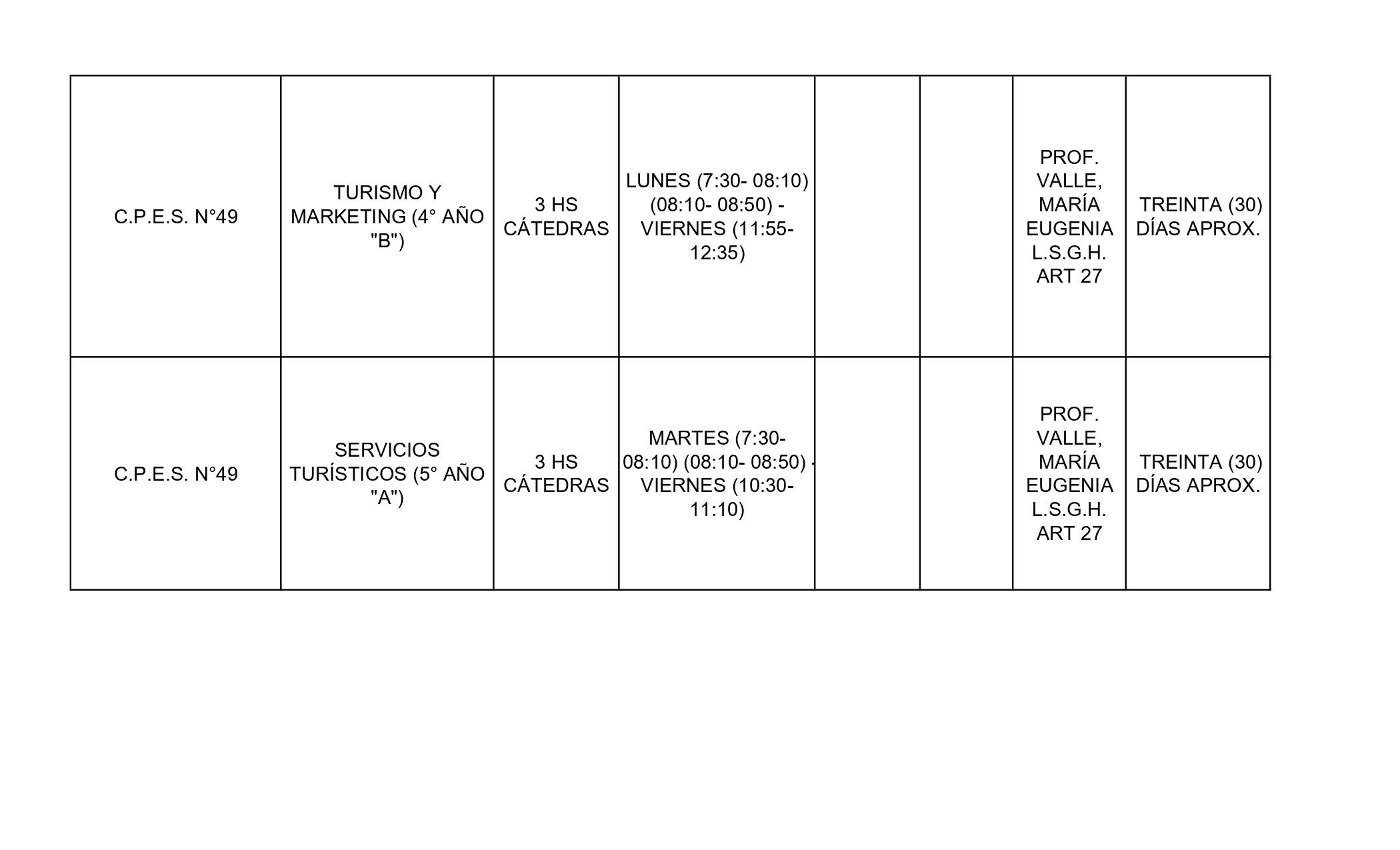 | C.P.E.S. N°49 | TURISMO Y MARKETING (4° AÑO "B") | 3 HS CÁTEDRAS | LUNES (7:30- 08:10) (08:10- 08:50) - VIERNES (11:55- 12:35) |  |  | PROF. VALLE, MARÍA EUGENIA L.S.G.H. ART 27 | TREINTA (30) DÍAS APROX. |
|---|---|---|---|---|---|---|---|
| C.P.E.S. N°49 | SERVICIOS TURÍSTICOS (5° AÑO "A") | 3 HS CÁTEDRAS | MARTES (7:30- 08:10) (08:10- 08:50) - VIERNES (10:30- 11:10) |  |  | PROF. VALLE, MARÍA EUGENIA L.S.G.H. ART 27 | TREINTA (30) DÍAS APROX. |